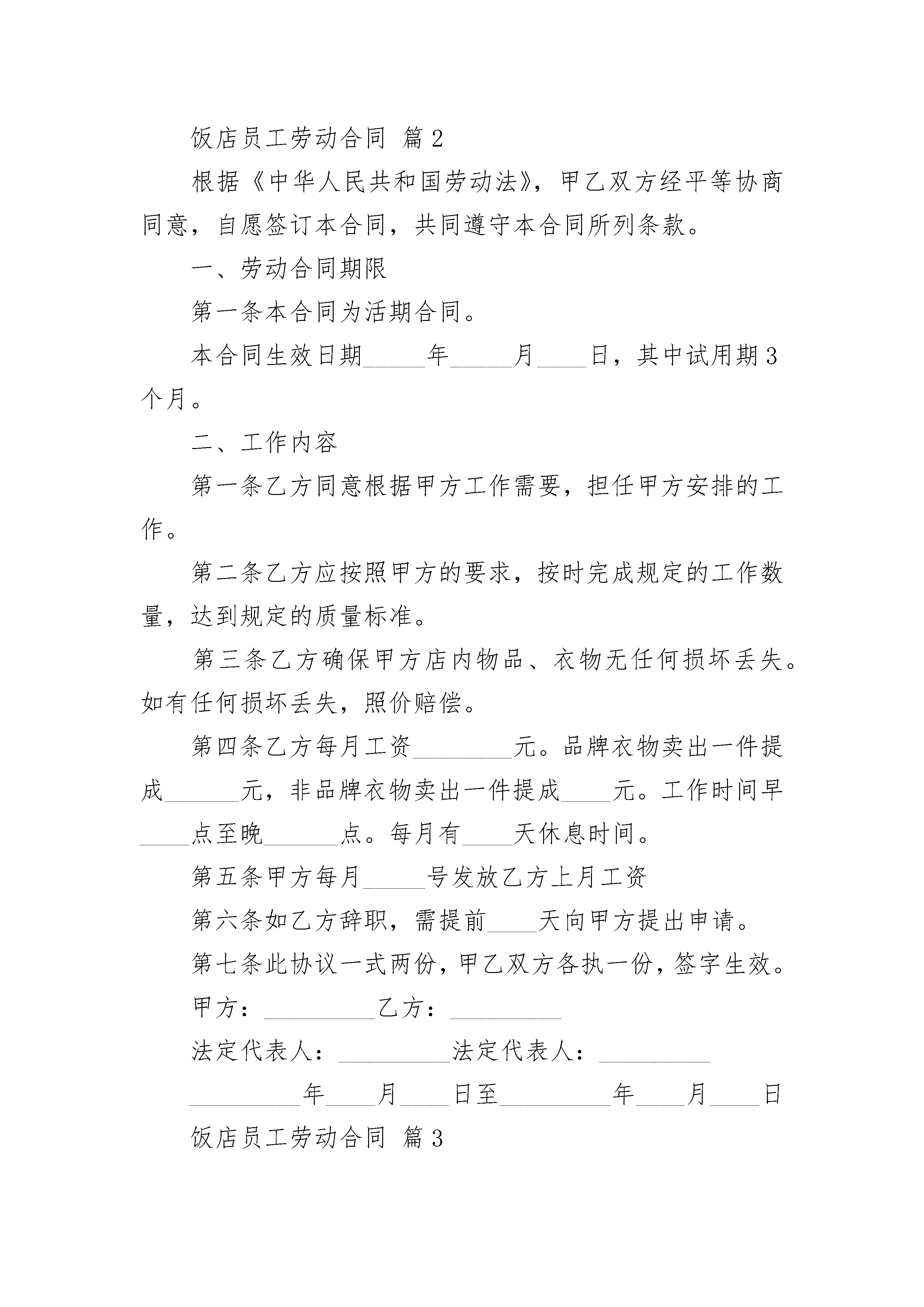 饭店员工劳动合同 篇2

根据《中华人民共和国劳动法》，甲乙双方经平等协商同意，自愿签订本合同，共同遵守本合同所列条款。

一、劳动合同期限

第一条本合同为活期合同。

本合同生效日期_____年_____月____日，其中试用期3个月。

二、工作内容

第一条乙方同意根据甲方工作需要，担任甲方安排的工作。

第二条乙方应按照甲方的要求，按时完成规定的工作数量，达到规定的质量标准。

第三条乙方确保甲方店内物品、衣物无任何损坏丢失。如有任何损坏丢失，照价赔偿。

第四条乙方每月工资________元。品牌衣物卖出一件提成______元，非品牌衣物卖出一件提成____元。工作时间早____点至晚______点。每月有____天休息时间。

第五条甲方每月_____号发放乙方上月工资

第六条如乙方辞职，需提前____天向甲方提出申请。

第七条此协议一式两份，甲乙双方各执一份，签字生效。

甲方：_________乙方：_________

法定代表人：_________法定代表人：_________

_________年____月____日至_________年____月____日

饭店员工劳动合同 篇3